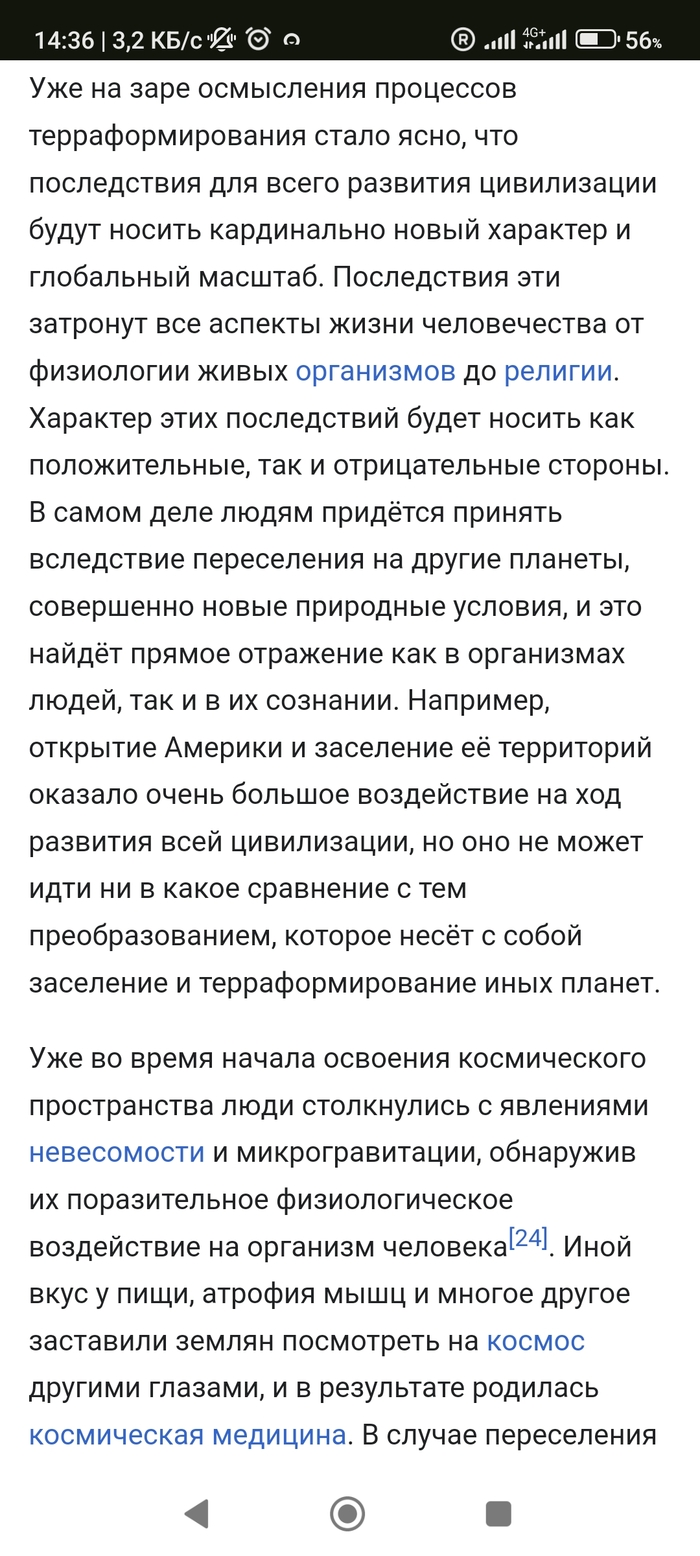 14:36 | 3,2 КБ/с 4G+ 56%

Уже на заре осмысления процессов терраформирования стало ясно, что последствия для всего развития цивилизации будут носить кардинально новый характер и глобальный масштаб. Последствия эти затронут все аспекты жизни человечества от физиологии живых организмов до религии. Характер этих последствий будет носить как положительные, так и отрицательные стороны. В самом деле людям придётся принять вследствие переселения на другие планеты, совершенно новые природные условия, и это найдёт прямое отражение как в организмах людей, так и в их сознании. Например, открытие Америки и заселение её территорий оказало очень большое воздействие на ход развития всей цивилизации, но оно не может идти ни в какое сравнение с тем преобразованием, которое несёт с собой заселение и терраформирование иных планет.

Уже во время начала освоения космического пространства люди столкнулись с явлениями невесомости и микрогравитации, обнаружив их поразительное физиологическое воздействие на организм человека[24]. Иной вкус у пищи, атрофия мышц и многое другое заставили землян посмотреть на космос другими глазами, и в результате родилась космическая медицина. В случае переселения